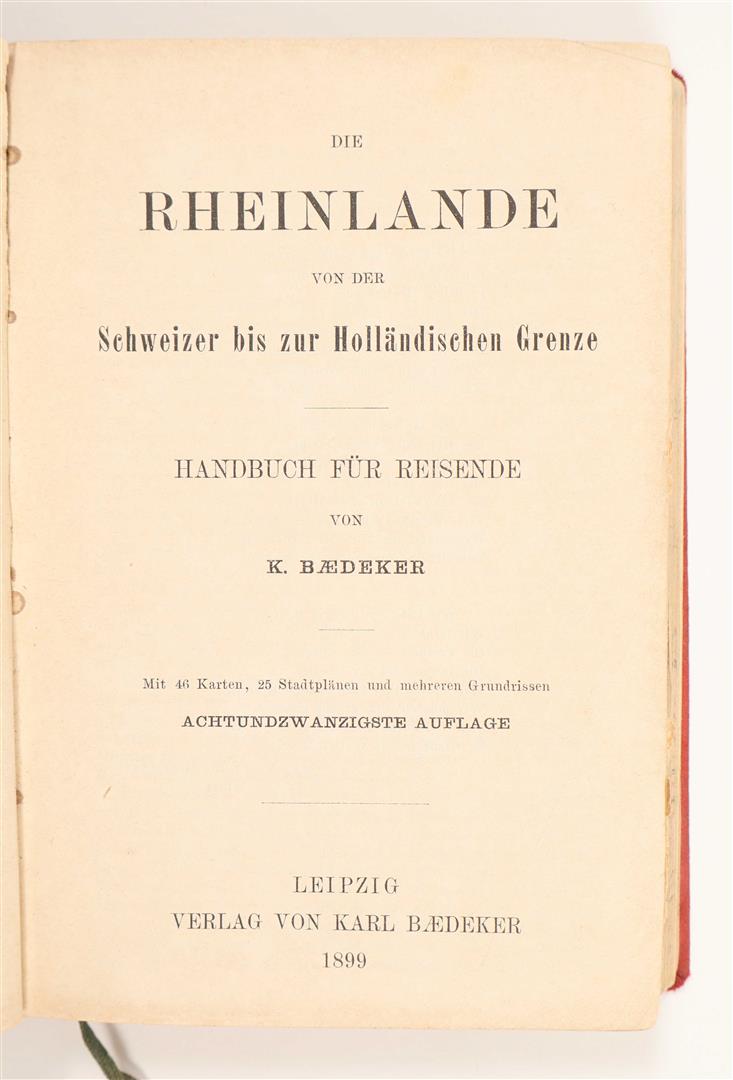 DIE

RHEINLANDE

VON DER

Schweizer bis zur Holländischen Grenze

HANDBUCH FÜR REISENDE

VON

K. BÆDEKER

Mit 46 Karten, 25 Stadtplänen und mehreren Grundrissen

ACHTUNDZWANZIGSTE AUFLAGE

LEIPZIG
VERLAG VON KARL BÆDEKER
1899